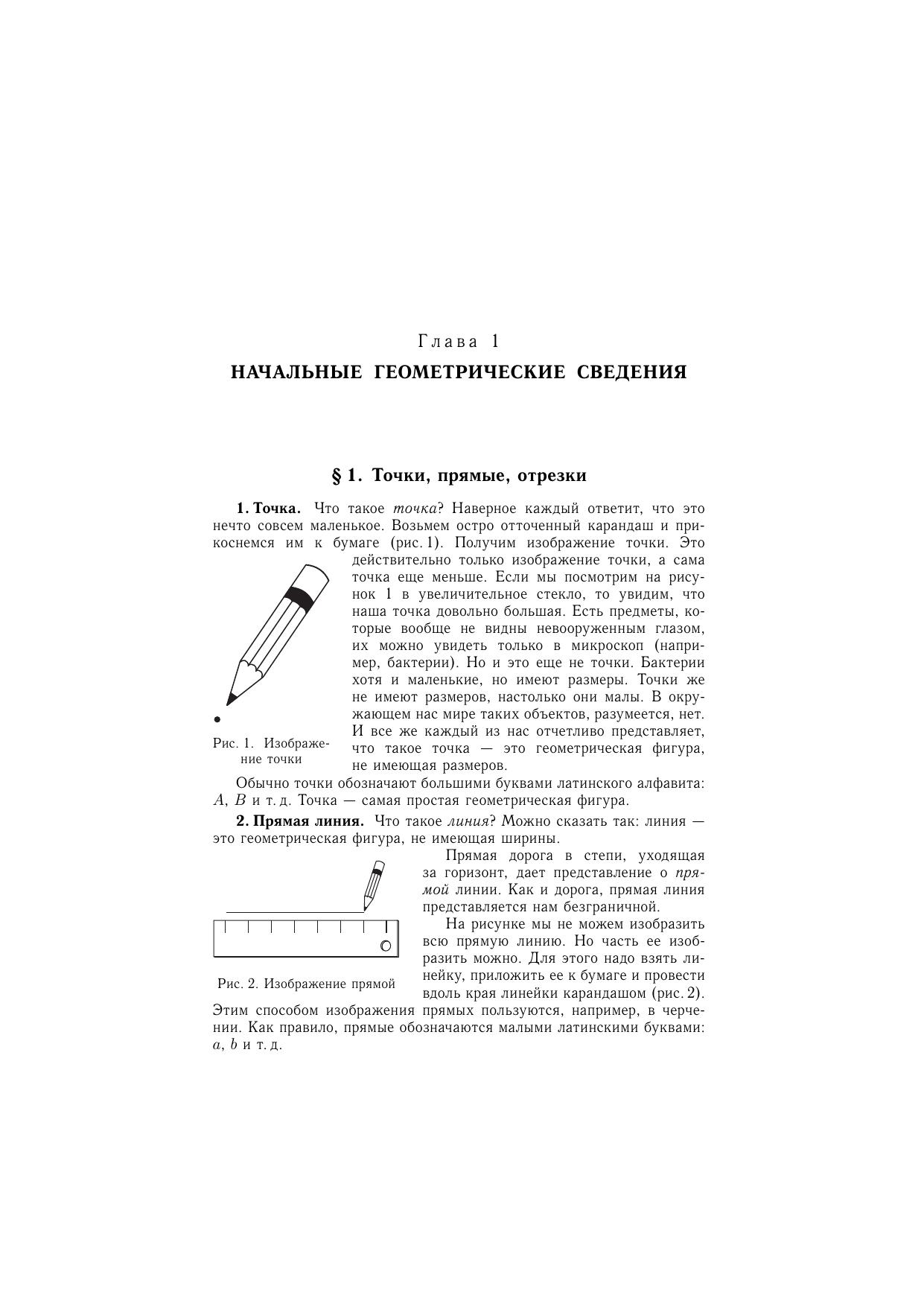 Глава 1
НАЧАЛЬНЫЕ ГЕОМЕТРИЧЕСКИЕ СВЕДЕНИЯ

§ 1. Точки, прямые, отрезки

1. Точка. Что такое точка? Наверное каждый ответит, что это нечто совсем маленькое. Возьмем остро отточенный карандаш и прикоснемся им к бумаге (рис. 1). Получим изображение точки. Это действительно только изображение точки, а сама точка еще меньше. Если мы посмотрим на рисунок 1 в увеличительное стекло, то увидим, что наша точка довольно большая. Есть предметы, которые вообще не видны невооруженным глазом, их можно увидеть только в микроскоп (например, бактерии). Но и это еще не точки. Бактерии хотя и маленькие, но имеют размеры. Точки же не имеют размеров, настолько они малы. В окружающем нас мире таких объектов, разумеется, нет. И все же каждый из нас отчетливо представляет, что такое точка — это геометрическая фигура, не имеющая размеров.

Рис. 1. Изображение точки

Обычно точки обозначают большими буквами латинского алфавита: $A$, $B$ и т. д. Точка — самая простая геометрическая фигура.

2. Прямая линия. Что такое линия? Можно сказать так: линия — это геометрическая фигура, не имеющая ширины.

Прямая дорога в степи, уходящая за горизонт, дает представление о прямой линии. Как и дорога, прямая линия представляется нам безграничной.

На рисунке мы не можем изобразить всю прямую линию. Но часть ее изобразить можно. Для этого надо взять линейку, приложить ее к бумаге и провести вдоль края линейки карандашом (рис. 2). Этим способом изображения прямых пользуются, например, в черчении. Как правило, прямые обозначаются малыми латинскими буквами: $a$, $b$ и т. д.

Рис. 2. Изображение прямой